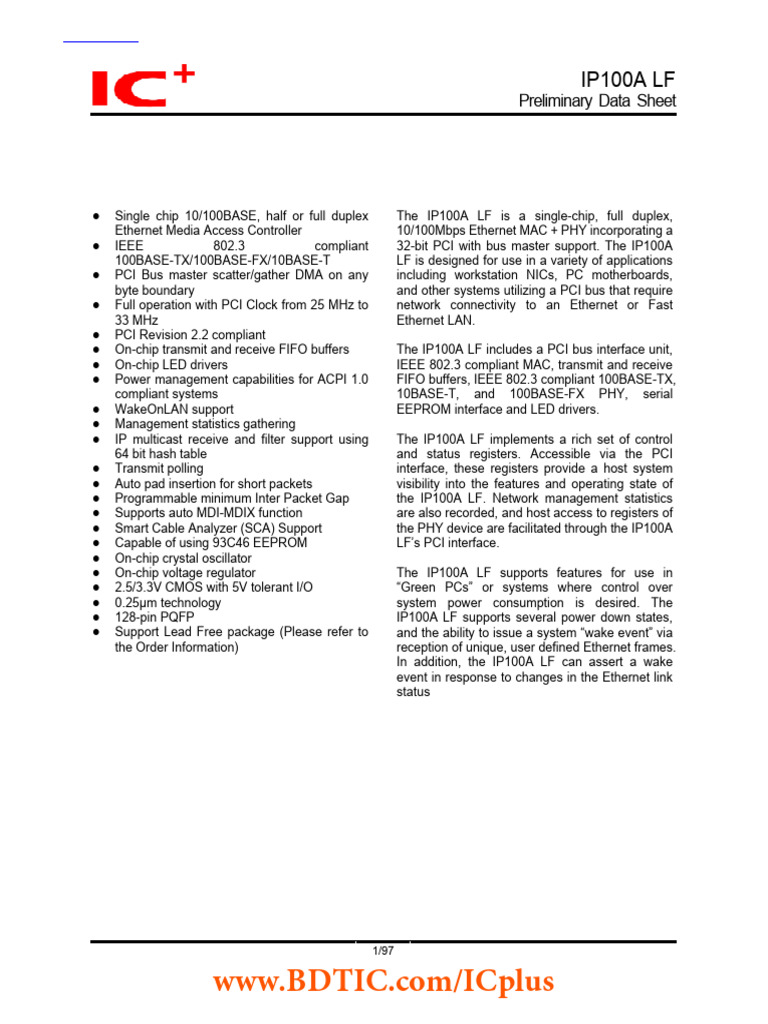 IC+

IP100A LF
Preliminary Data Sheet

- Single chip 10/100BASE, half or full duplex Ethernet Media Access Controller
- IEEE 802.3 compliant 100BASE-TX/100BASE-FX/10BASE-T
- PCI Bus master scatter/gather DMA on any byte boundary
- Full operation with PCI Clock from 25 MHz to 33 MHz
- PCI Revision 2.2 compliant
- On-chip transmit and receive FIFO buffers
- On-chip LED drivers
- Power management capabilities for ACPI 1.0 compliant systems
- WakeOnLAN support
- Management statistics gathering
- IP multicast receive and filter support using 64 bit hash table
- Transmit polling
- Auto pad insertion for short packets
- Programmable minimum Inter Packet Gap
- Supports auto MDI-MDIX function
- Smart Cable Analyzer (SCA) Support
- Capable of using 93C46 EEPROM
- On-chip crystal oscillator
- On-chip voltage regulator
- 2.5/3.3V CMOS with 5V tolerant I/O
- 0.25µm technology
- 128-pin PQFP
- Support Lead Free package (Please refer to the Order Information)

The IP100A LF is a single-chip, full duplex, 10/100Mbps Ethernet MAC + PHY incorporating a 32-bit PCI with bus master support. The IP100A LF is designed for use in a variety of applications including workstation NICs, PC motherboards, and other systems utilizing a PCI bus that require network connectivity to an Ethernet or Fast Ethernet LAN.

The IP100A LF includes a PCI bus interface unit, IEEE 802.3 compliant MAC, transmit and receive FIFO buffers, IEEE 802.3 compliant 100BASE-TX, 10BASE-T, and 100BASE-FX PHY, serial EEPROM interface and LED drivers.

The IP100A LF implements a rich set of control and status registers. Accessible via the PCI interface, these registers provide a host system visibility into the features and operating state of the IP100A LF. Network management statistics are also recorded, and host access to registers of the PHY device are facilitated through the IP100A LF's PCI interface.

The IP100A LF supports features for use in "Green PCs" or systems where control over system power consumption is desired. The IP100A LF supports several power down states, and the ability to issue a system "wake event" via reception of unique, user defined Ethernet frames. In addition, the IP100A LF can assert a wake event in response to changes in the Ethernet link status

1/97

www.BDTIC.com/ICplus